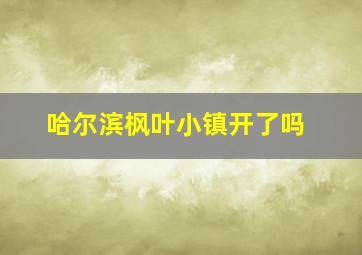 哈尔滨枫叶小镇开了吗